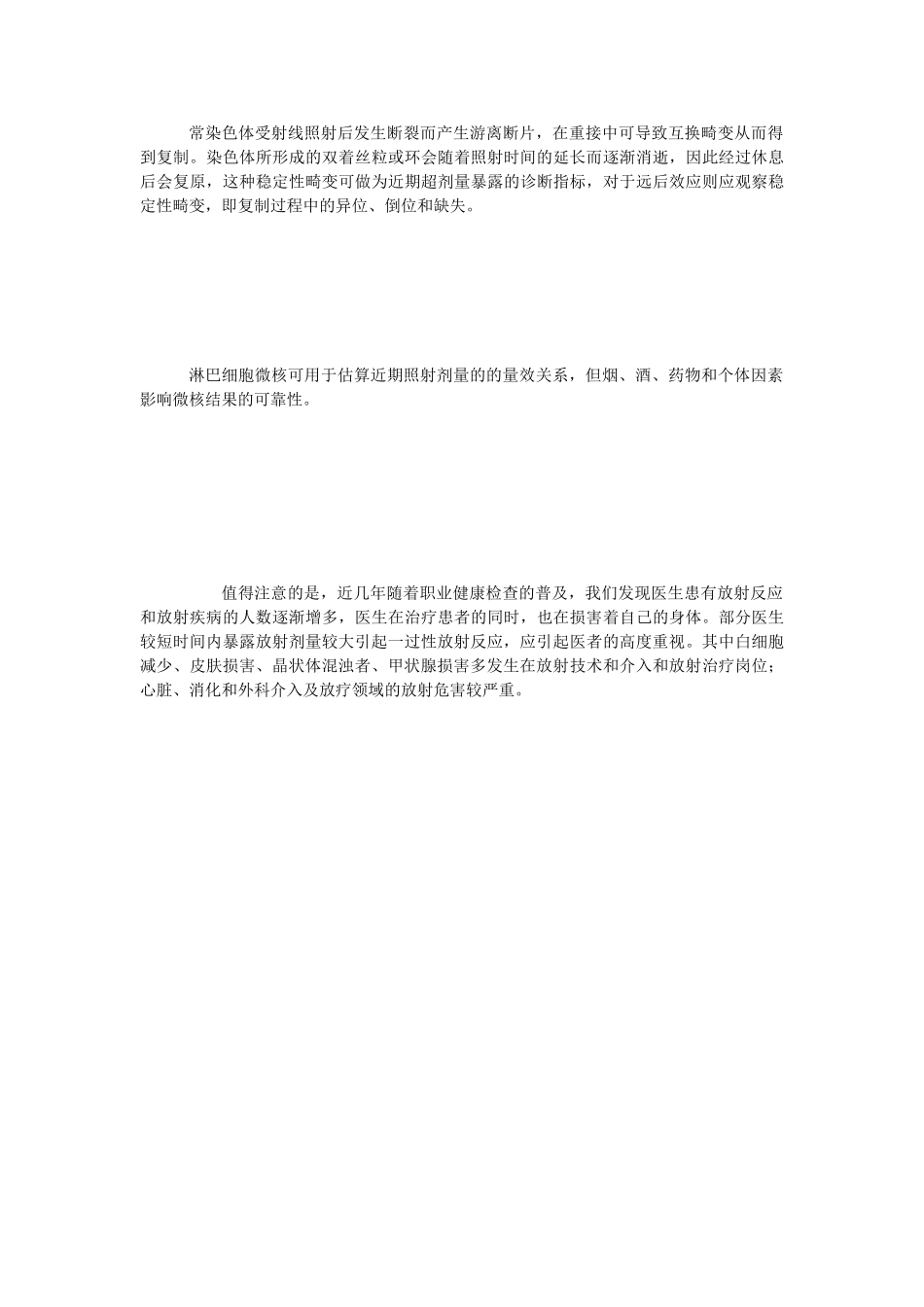 常染色体受射线照射后发生断裂而产生游离断片，在重接中可导致互换畸变从而得到复制。染色体所形成的双着丝粒或环会随着照射时间的延长而逐渐消逝，因此经过休息后会复原，这种稳定性畸变可做为近期超剂量暴露的诊断指标，对于远后效应则应观察稳定性畸变，即复制过程中的异位、倒位和缺失。

淋巴细胞微核可用于估算近期照射剂量的的量效关系，但烟、酒、药物和个体因素影响微核结果的可靠性。

值得注意的是，近几年随着职业健康检查的普及，我们发现医生患有放射反应和放射疾病的人数逐渐增多，医生在治疗患者的同时，也在损害着自己的身体。部分医生较短时间内暴露放射剂量较大引起一过性放射反应，应引起医者的高度重视。其中白细胞减少、皮肤损害、晶状体混浊者、甲状腺损害多发生在放射技术和介入和放射治疗岗位；心脏、消化和外科介入及放疗领域的放射危害较严重。